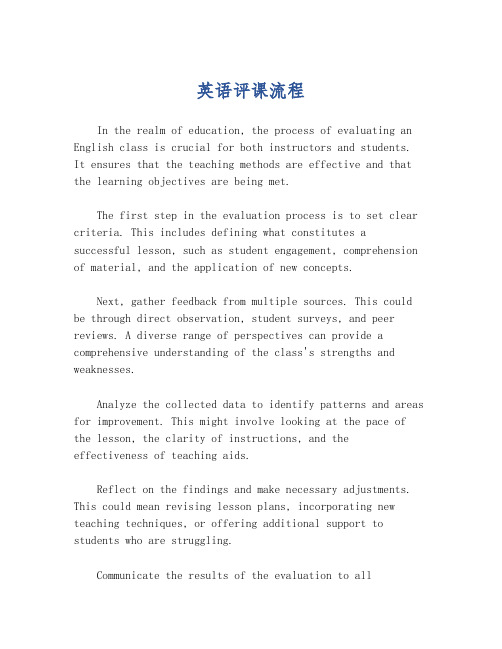 英语评课流程

In the realm of education, the process of evaluating an English class is crucial for both instructors and students. It ensures that the teaching methods are effective and that the learning objectives are being met.

The first step in the evaluation process is to set clear criteria. This includes defining what constitutes a successful lesson, such as student engagement, comprehension of material, and the application of new concepts.

Next, gather feedback from multiple sources. This could be through direct observation, student surveys, and peer reviews. A diverse range of perspectives can provide a comprehensive understanding of the class's strengths and weaknesses.

Analyze the collected data to identify patterns and areas for improvement. This might involve looking at the pace of the lesson, the clarity of instructions, and the effectiveness of teaching aids.

Reflect on the findings and make necessary adjustments. This could mean revising lesson plans, incorporating new teaching techniques, or offering additional support to students who are struggling.

Communicate the results of the evaluation to all